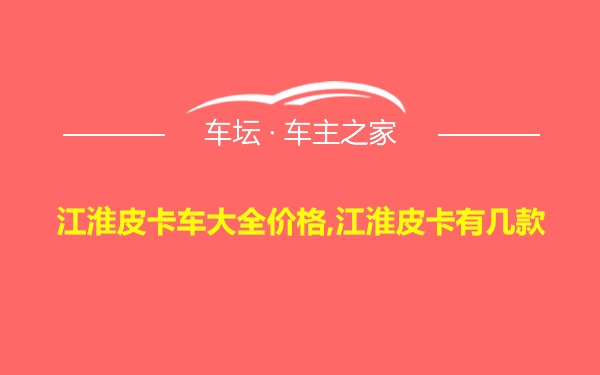 车坛 · 车主之家

江淮皮卡车大全价格,江淮皮卡有几款